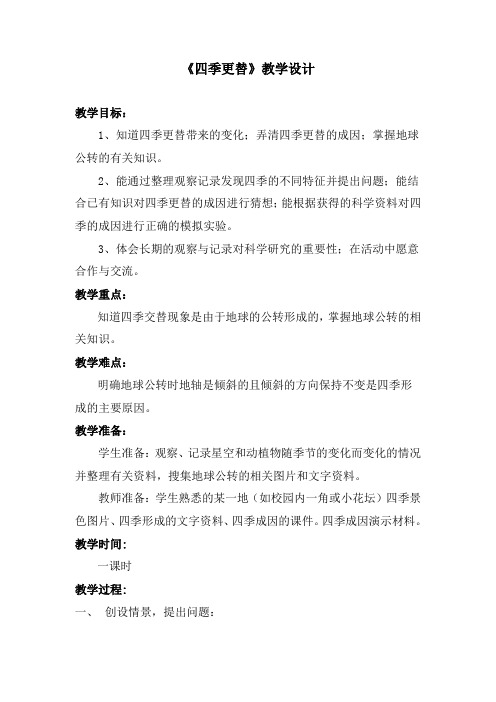 《四季更替》教学设计

教学目标：

1、知道四季更替带来的变化；弄清四季更替的成因；掌握地球公转的有关知识。

2、能通过整理观察记录发现四季的不同特征并提出问题；能结合已有知识对四季更替的成因进行猜想；能根据获得的科学资料对四季的成因进行正确的模拟实验。

3、体会长期的观察与记录对科学研究的重要性；在活动中愿意合作与交流。

教学重点：

知道四季交替现象是由于地球的公转形成的，掌握地球公转的相关知识。

教学难点：

明确地球公转时地轴是倾斜的且倾斜的方向保持不变是四季形成的主要原因。

教学准备：

学生准备：观察、记录星空和动植物随季节的变化而变化的情况并整理有关资料，搜集地球公转的相关图片和文字资料。

教师准备：学生熟悉的某一地（如校园内一角或小花坛）四季景色图片、四季形成的文字资料、四季成因的课件。四季成因演示材料。

教学时间：

一课时

教学过程：

一、　创设情景，提出问题：